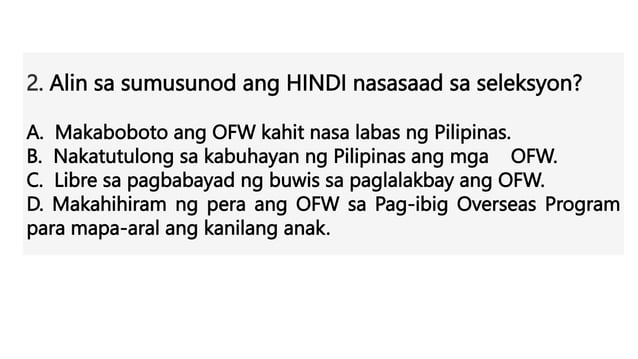 2. Alin sa sumusunod ang HINDI nasasaad sa seleksyon?

A. Makaboboto ang OFW kahit nasa labas ng Pilipinas.
B. Nakatutulong sa kabuhayan ng Pilipinas ang mga OFW.
C. Libre sa pagbabayad ng buwis sa paglalakbay ang OFW.
D. Makahihiram ng pera ang OFW sa Pag-ibig Overseas Program para mapa-aral ang kanilang anak.